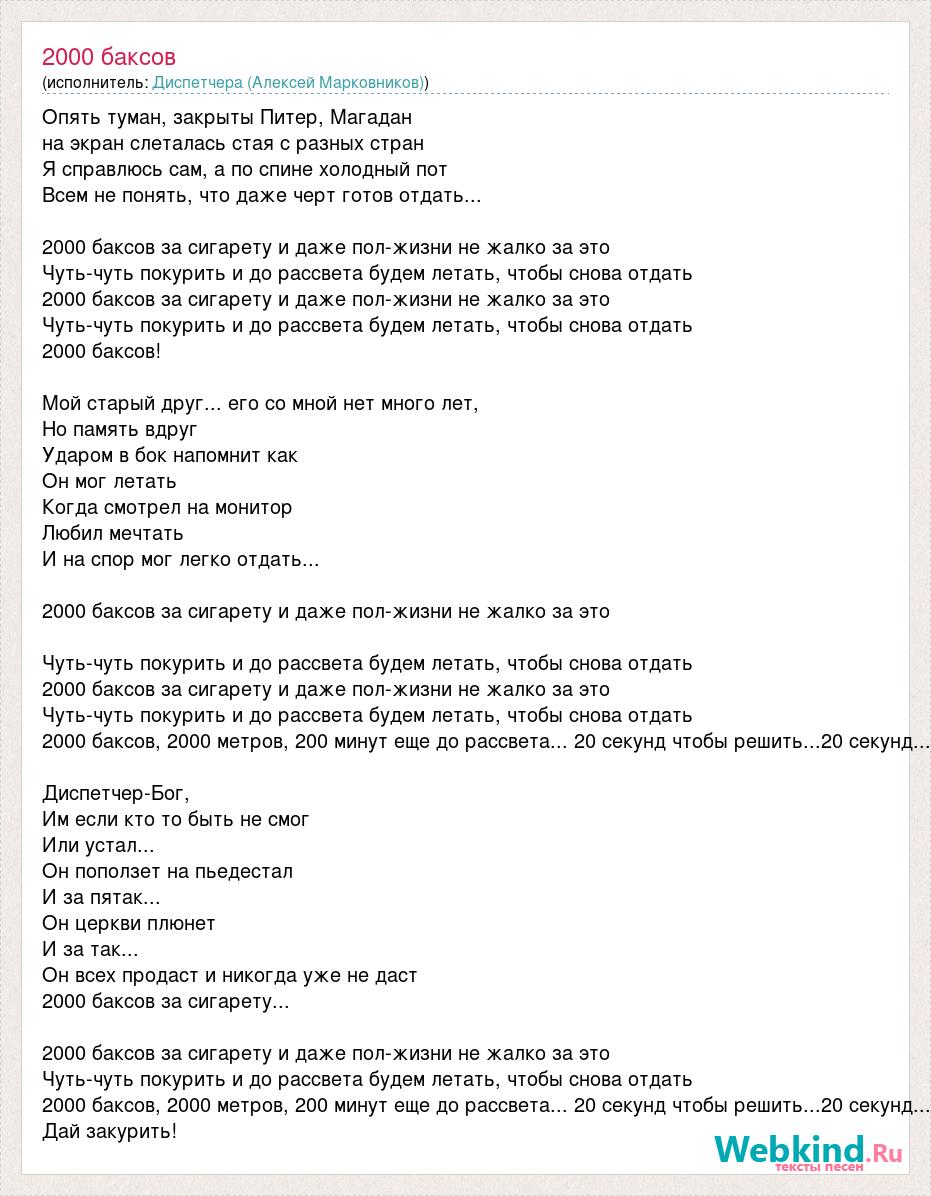 2000 баксов
(исполнитель: Диспетчера (Алексей Марковников))

Опять туман, закрыты Питер, Магадан
на экран слеталась стая с разных стран
Я справлюсь сам, а по спине холодный пот
Всем не понять, что даже черт готов отдать...

2000 баксов за сигарету и даже пол-жизни не жалко за это
Чуть-чуть покурить и до рассвета будем летать, чтобы снова отдать
2000 баксов за сигарету и даже пол-жизни не жалко за это
Чуть-чуть покурить и до рассвета будем летать, чтобы снова отдать
2000 баксов!

Мой старый друг... его со мной нет много лет,
Но память вдруг
Ударом в бок напомнит как
Он мог летать
Когда смотрел на монитор
Любил мечтать
И на спор мог легко отдать...

2000 баксов за сигарету и даже пол-жизни не жалко за это

Чуть-чуть покурить и до рассвета будем летать, чтобы снова отдать
2000 баксов за сигарету и даже пол-жизни не жалко за это
Чуть-чуть покурить и до рассвета будем летать, чтобы снова отдать
2000 баксов, 2000 метров, 200 минут еще до рассвета... 20 секунд чтобы решить...20 секунд...

Диспетчер-Бог,
Им если кто то быть не смог
Или устал...
Он поползет на пьедестал
И за пятак...
Он церкви плюнет
И за так...
Он всех продаст и никогда уже не даст
2000 баксов за сигарету...

2000 баксов за сигарету и даже пол-жизни не жалко за это
Чуть-чуть покурить и до рассвета будем летать, чтобы снова отдать
2000 баксов, 2000 метров, 200 минут еще до рассвета... 20 секунд чтобы решить...20 секунд...
Дай закурить!

Webkind.Ru
тексты песен